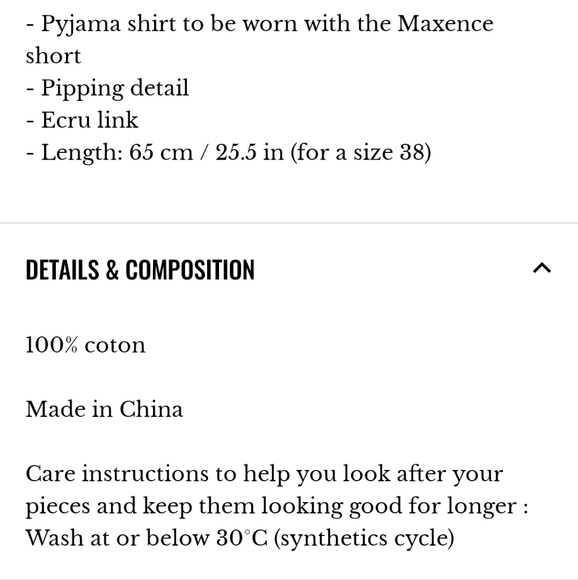 - Pyjama shirt to be worn with the Maxence short
- Pipping detail
- Ecru link
- Length: 65 cm / 25.5 in (for a size 38)

DETAILS & COMPOSITION

100% coton

Made in China

Care instructions to help you look after your pieces and keep them looking good for longer :
Wash at or below 30°C (synthetics cycle)